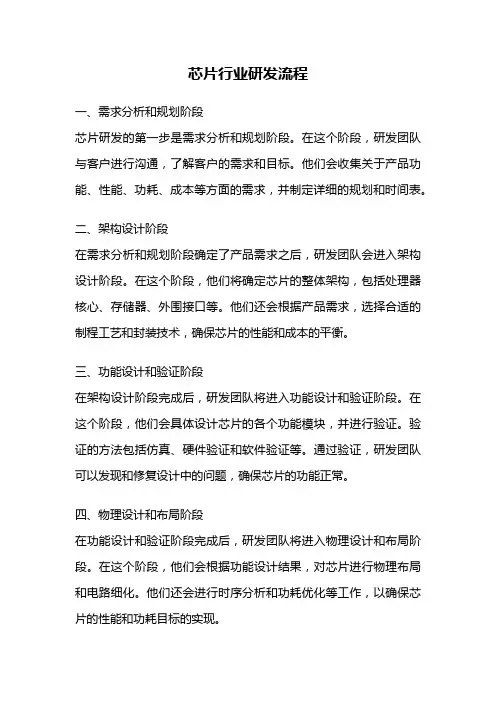 芯片行业研发流程

一、需求分析和规划阶段

芯片研发的第一步是需求分析和规划阶段。在这个阶段，研发团队与客户进行沟通，了解客户的需求和目标。他们会收集关于产品功能、性能、功耗、成本等方面的需求，并制定详细的规划和时间表。

二、架构设计阶段

在需求分析和规划阶段确定了产品需求之后，研发团队会进入架构设计阶段。在这个阶段，他们将确定芯片的整体架构，包括处理器核心、存储器、外围接口等。他们还会根据产品需求，选择合适的制程工艺和封装技术，确保芯片的性能和成本的平衡。

三、功能设计和验证阶段

在架构设计阶段完成后，研发团队将进入功能设计和验证阶段。在这个阶段，他们会具体设计芯片的各个功能模块，并进行验证。验证的方法包括仿真、硬件验证和软件验证等。通过验证，研发团队可以发现和修复设计中的问题，确保芯片的功能正常。

四、物理设计和布局阶段

在功能设计和验证阶段完成后，研发团队将进入物理设计和布局阶段。在这个阶段，他们会根据功能设计结果，对芯片进行物理布局和电路细化。他们还会进行时序分析和功耗优化等工作，以确保芯片的性能和功耗目标的实现。